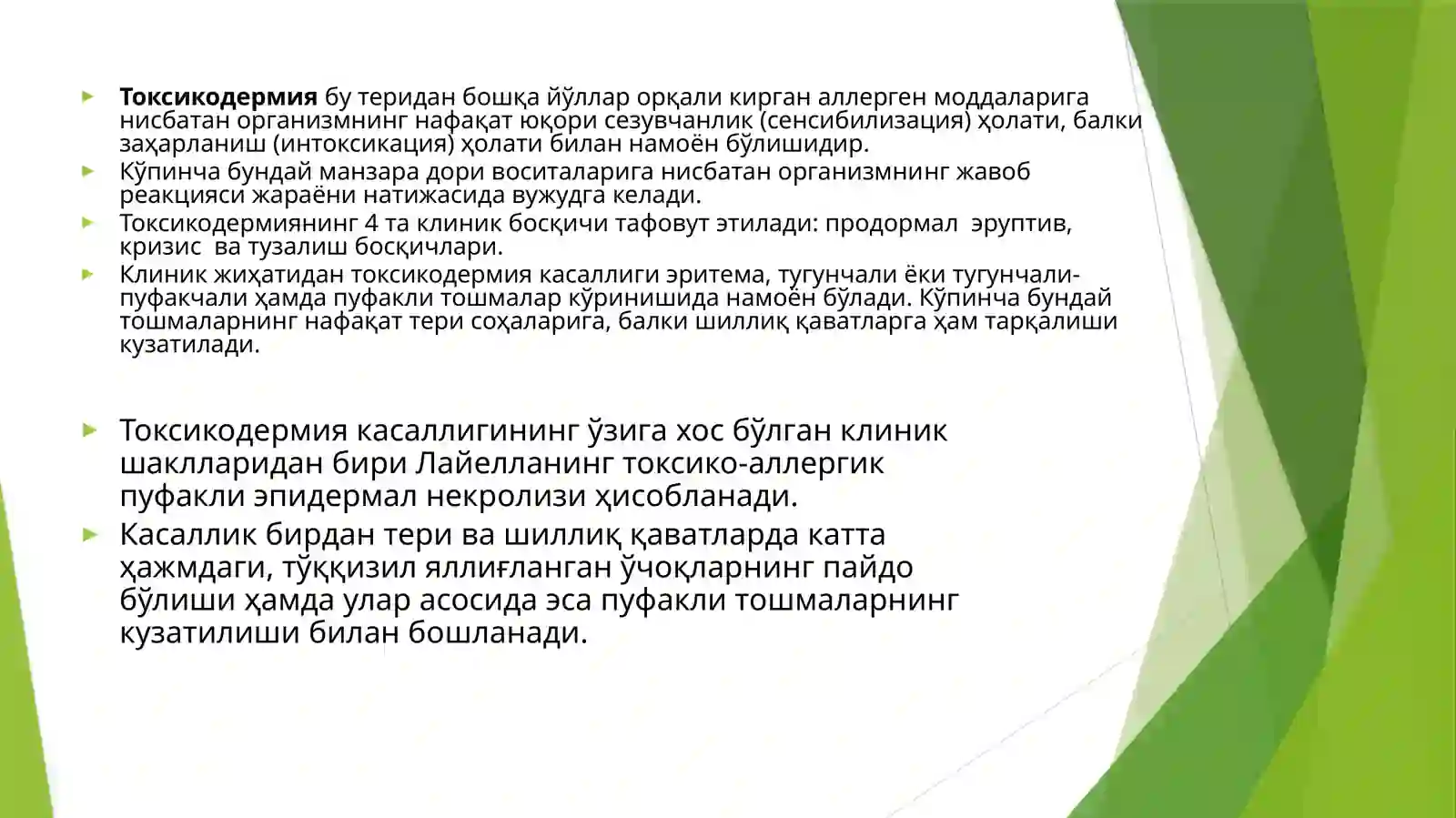 Токсикодермия бу теридан бошқа йўллар орқали кирган аллерген моддаларига нисбатан организмнинг нафақат юқори сезувчанлик (сенсибилизация) ҳолати, балки заҳарланиш (интоксикация) ҳолати билан намоён бўлишидир.

Кўпинча бундай манзара дори воситаларига нисбатан организмнинг жавоб реакцияси жараёни натижасида вужудга келади.

Токсикодермиянинг 4 та клиник босқичи тафовут этилади: продормал эруптив, кризис ва тузалиш босқичлари.

Клиник жиҳатидан токсикодермия касаллиги эритема, тугунчали ёки тугунчали-пуфакчали ҳамда пуфакли тошмалар кўринишида намоён бўлади. Кўпинча бундай тошмаларнинг нафақат тери соҳаларига, балки шиллиқ қаватларга ҳам тарқалиши кузатилади.

Токсикодермия касаллигининг ўзига хос бўлган клиник шаклларидан бири Лайелланинг токсико-аллергик пуфакли эпидермал некролизи ҳисобланади.

Касаллик бирдан тери ва шиллиқ қаватларда катта ҳажмдаги, тўққизил яллиғланган ўчоқларнинг пайдо бўлиши ҳамда улар асосида эса пуфакли тошмаларнинг кузатилиши билан бошланади.